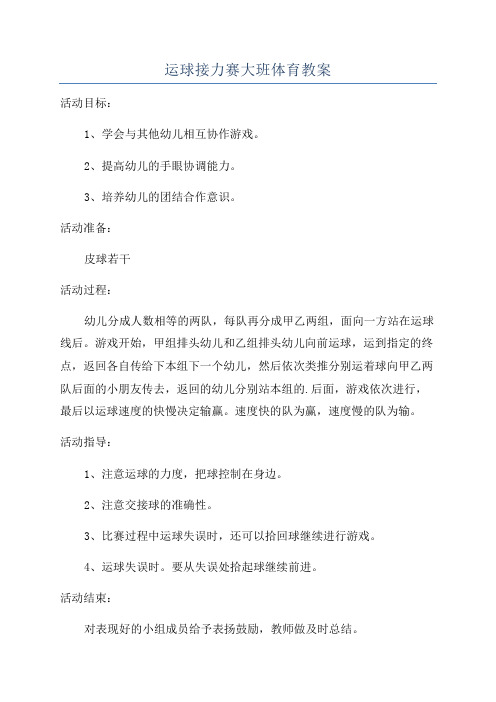 运球接力赛大班体育教案

活动目标：

1、学会与其他幼儿相互协作游戏。

2、提高幼儿的手眼协调能力。

3、培养幼儿的团结合作意识。

活动准备：

皮球若干

活动过程：

幼儿分成人数相等的两队，每队再分成甲乙两组，面向一方站在运球线后。游戏开始，甲组排头幼儿和乙组排头幼儿向前运球，运到指定的终点，返回各自传给下本组下一个幼儿，然后依次类推分别运着球向甲乙两队后面的小朋友传去，返回的幼儿分别站本组的.后面，游戏依次进行，最后以运球速度的快慢决定输赢。速度快的队为赢，速度慢的队为输。

活动指导：

1、注意运球的力度，把球控制在身边。

2、注意交接球的准确性。

3、比赛过程中运球失误时，还可以拾回球继续进行游戏。

4、运球失误时。要从失误处拾起球继续前进。

活动结束：

对表现好的小组成员给予表扬鼓励，教师做及时总结。